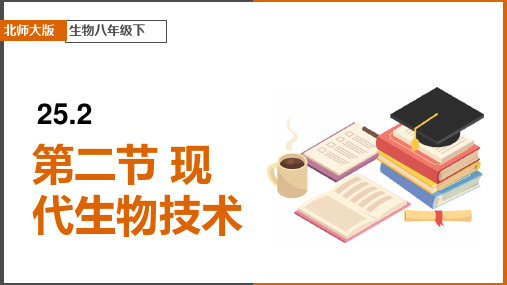 北师大版

生物八年级下

25.2

第二节 现代生物技术